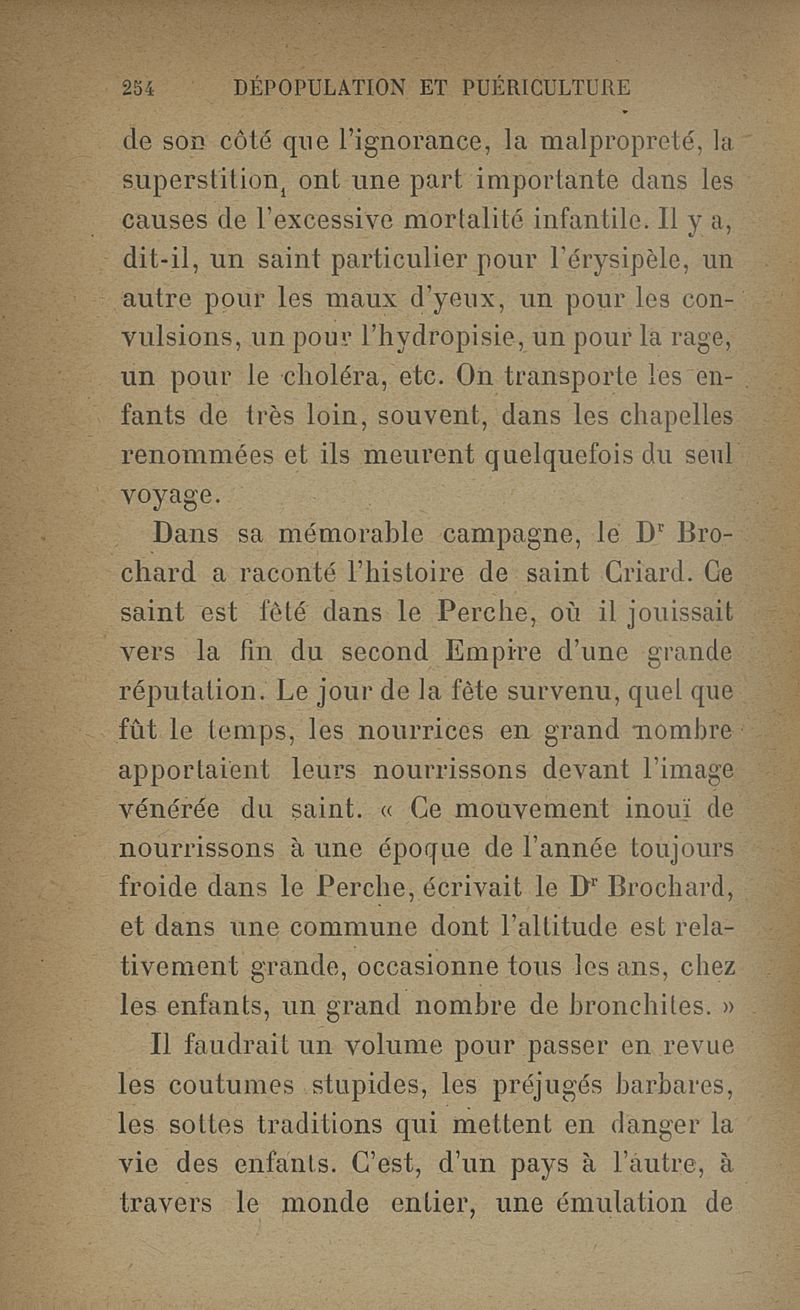 254 DÉPOPULATION ET PUÉRICULTURE

de son côté que l'ignorance, la malpropreté, la superstition, ont une part importante dans les causes de l'excessive mortalité infantile. Il y a, dit-il, un saint particulier pour l'érysipèle, un autre pour les maux d'yeux, un pour les convulsions, un pour l'hydropisie, un pour la rage, un pour le choléra, etc. On transporte les enfants de très loin, souvent, dans les chapelles renommées et ils meurent quelquefois du seul voyage.

Dans sa mémorable campagne, le Dr Brochard a raconté l'histoire de saint Criard. Ce saint est fêté dans le Perche, où il jouissait vers la fin du second Empire d'une grande réputation. Le jour de la fête survenu, quel que fût le temps, les nourrices en grand nombre apportaient leurs nourrissons devant l'image vénérée du saint. « Ce mouvement inouï de nourrissons à une époque de l'année toujours froide dans le Perche, écrivait le Dr Brochard, et dans une commune dont l'altitude est relativement grande, occasionne tous les ans, chez les enfants, un grand nombre de bronchites. »

Il faudrait un volume pour passer en revue les coutumes stupides, les préjugés barbares, les sottes traditions qui mettent en danger la vie des enfants. C'est, d'un pays à l'autre, à travers le monde entier, une émulation de